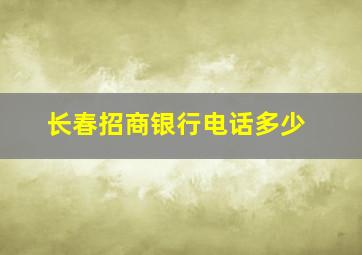 长春招商银行电话多少